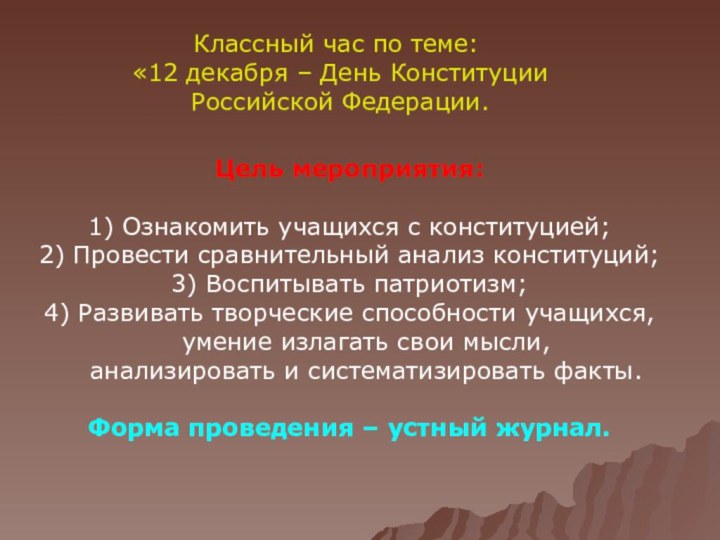 Классный час по теме:
«12 декабря – День Конституции Российской Федерации.

Цель мероприятия:

1) Ознакомить учащихся с конституцией;
2) Провести сравнительный анализ конституций;
3) Воспитывать патриотизм;
4) Развивать творческие способности учащихся, умение излагать свои мысли, анализировать и систематизировать факты.

Форма проведения – устный журнал.